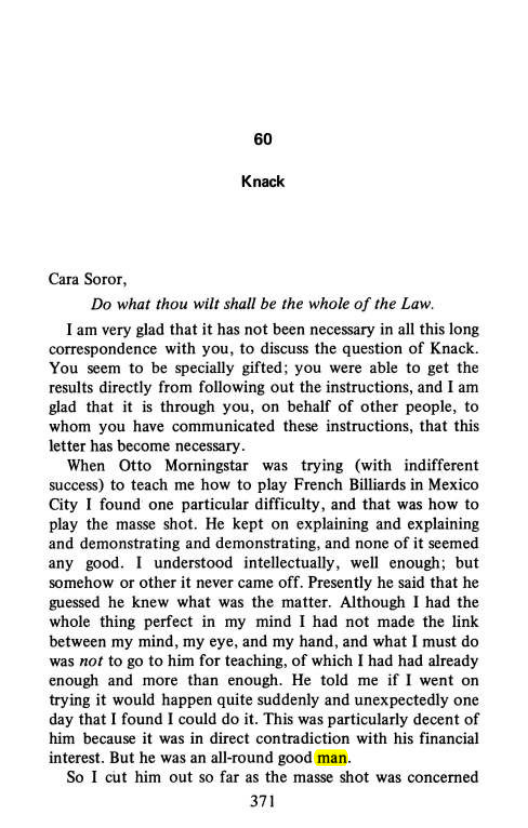 60

Knack

Cara Soror,

Do what thou wilt shall be the whole of the Law.

I am very glad that it has not been necessary in all this long correspondence with you, to discuss the question of Knack. You seem to be specially gifted; you were able to get the results directly from following out the instructions, and I am glad that it is through you, on behalf of other people, to whom you have communicated these instructions, that this letter has become necessary.

When Otto Morningstar was trying (with indifferent success) to teach me how to play French Billiards in Mexico City I found one particular difficulty, and that was how to play the masse shot. He kept on explaining and explaining and demonstrating and demonstrating, and none of it seemed any good. I understood intellectually, well enough; but somehow or other it never came off. Presently he said that he guessed he knew what was the matter. Although I had the whole thing perfect in my mind I had not made the link between my mind, my eye, and my hand, and what I must do was not to go to him for teaching, of which I had had already enough and more than enough. He told me if I went on trying it would happen quite suddenly and unexpectedly one day that I found I could do it. This was particularly decent of him because it was in direct contradiction with his financial interest. But he was an all-round good man.

So I cut him out so far as the masse shot was concerned

371